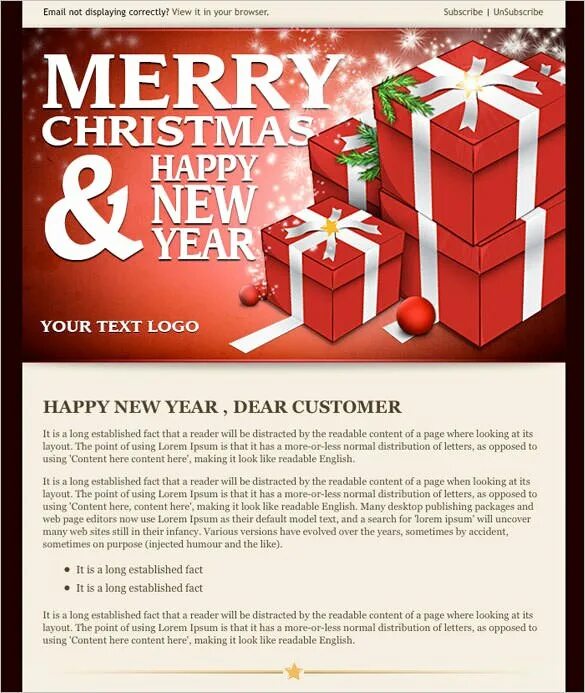 Email not displaying correctly? View it in your browser.

Subscribe | UnSubscribe

MERRY CHRISTMAS & HAPPY NEW YEAR

YOUR TEXT LOGO

HAPPY NEW YEAR , DEAR CUSTOMER

It is a long established fact that a reader will be distracted by the readable content of a page where looking at its layout. The point of using Lorem Ipsum is that it has a more-or-less normal distribution of letters, as opposed to using 'Content here content here', making it look like readable English.

It is a long established fact that a reader will be distracted by the readable content of a page when looking at its layout. The point of using Lorem Ipsum is that it has a more-or-less normal distribution of letters, as opposed to using 'Content here, content here', making it look like readable English. Many desktop publishing packages and web page editors now use Lorem Ipsum as their default model text, and a search for 'lorem ipsum' will uncover many web sites still in their infancy. Various versions have evolved over the years, sometimes by accident, sometimes on purpose (injected humour and the like).

• It is a long established fact
• It is a long established fact

It is a long established fact that a reader will be distracted by the readable content of a page where looking at its layout. The point of using Lorem Ipsum is that it has a more-or-less normal distribution of letters, as opposed to using 'Content here content here', making it look like readable English.